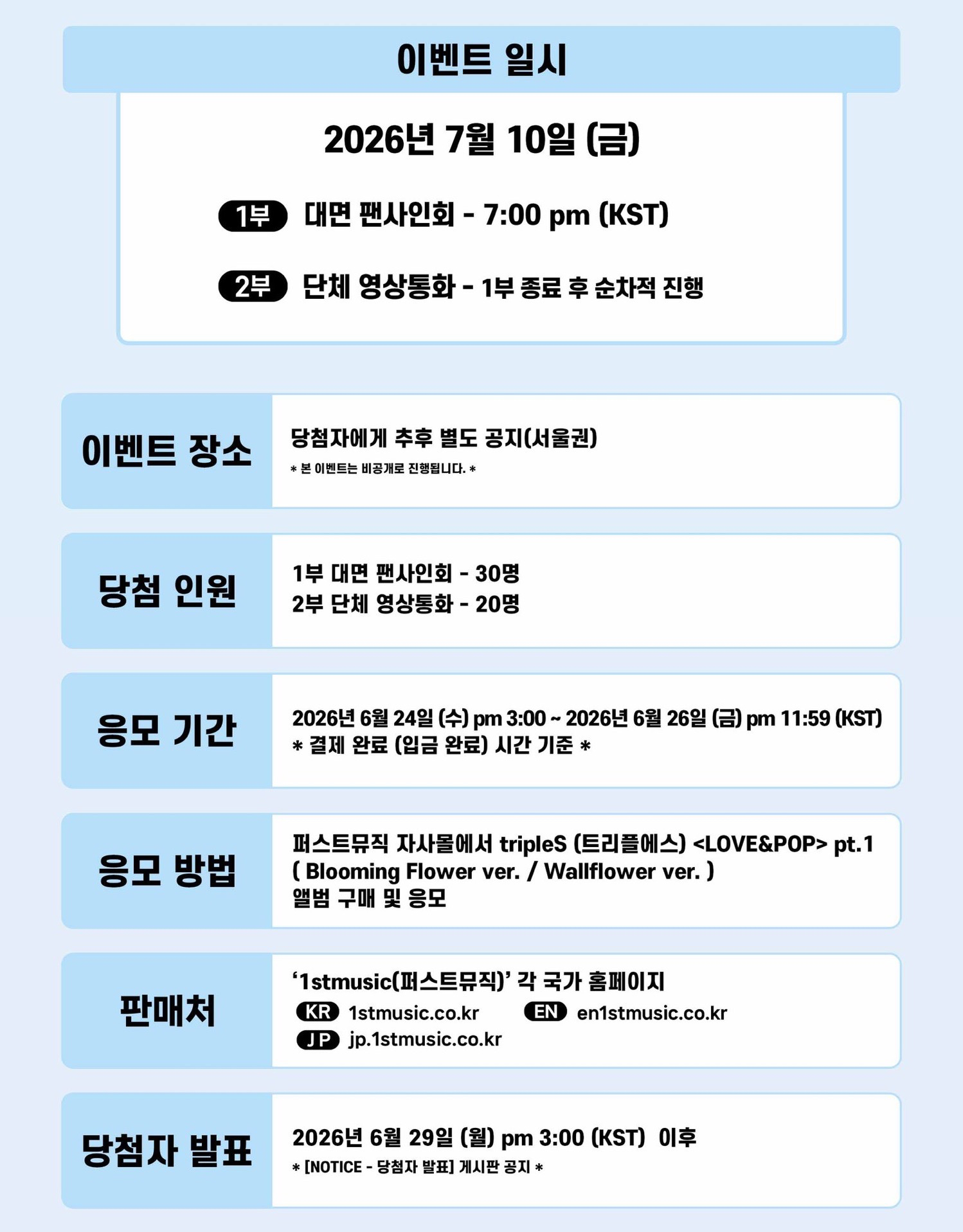 이벤트 일시

2026년 7월 10일 (금)

1부 대면 팬사인회 - 7:00 pm (KST)

2부 단체 영상통화 - 1부 종료 후 순차적 진행

이벤트 장소

당첨자에게 추후 별도 공지(서울권)
* 본 이벤트는 비공개로 진행됩니다. *

당첨 인원

1부 대면 팬사인회 - 30명
2부 단체 영상통화 - 20명

응모 기간

2026년 6월 24일 (수) pm 3:00 ~ 2026년 6월 26일 (금) pm 11:59 (KST)
* 결제 완료 (입금 완료) 시간 기준 *

응모 방법

퍼스트뮤직 자사몰에서 tripleS (트리플에스) <LOVE&POP> pt.1 ( Blooming Flower ver. / Wallflower ver. ) 앨범 구매 및 응모

판매처

'1stmusic(퍼스트뮤직)' 각 국가 홈페이지
KR 1stmusic.co.kr  EN en1stmusic.co.kr
JP jp.1stmusic.co.kr

당첨자 발표

2026년 6월 29일 (월) pm 3:00 (KST) 이후
* [NOTICE - 당첨자 발표] 게시판 공지 *